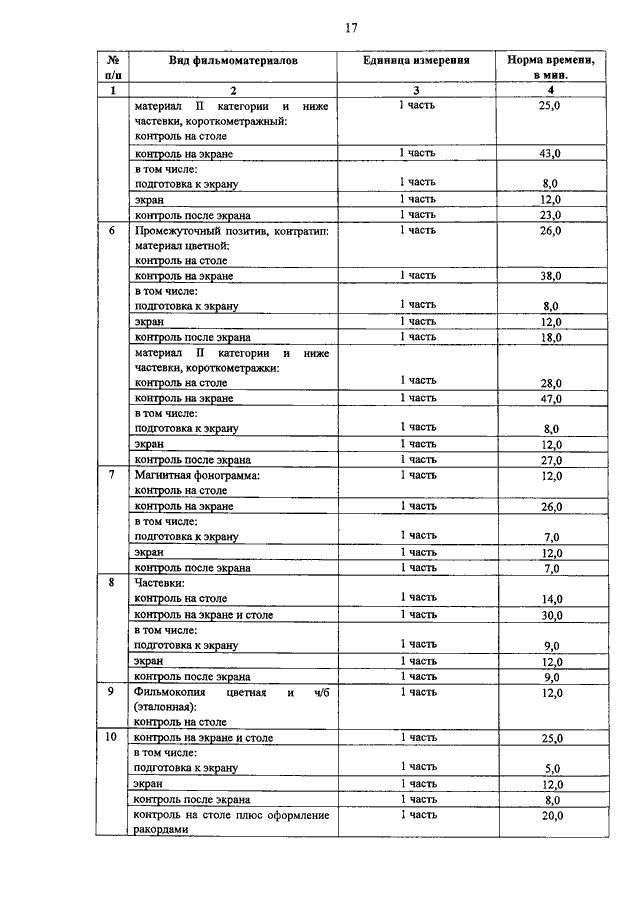 17

| № п/п | Вид фильмоматериалов | Единица измерения | Норма времени, в мин. |
|---|---|---|---|
| 1 | 2 | 3 | 4 |
| | материал II категории и ниже частевки, короткометражный: контроль на столе | 1 часть | 25,0 |
| | контроль на экране | 1 часть | 43,0 |
| | в том числе: подготовка к экрану | 1 часть | 8,0 |
| | экран | 1 часть | 12,0 |
| | контроль после экрана | 1 часть | 23,0 |
| 6 | Промежуточный позитив, контратип: материал цветной: контроль на столе | 1 часть | 26,0 |
| | контроль на экране | 1 часть | 38,0 |
| | в том числе: подготовка к экрану | 1 часть | 8,0 |
| | экран | 1 часть | 12,0 |
| | контроль после экрана | 1 часть | 18,0 |
| | материал II категории и ниже частевки, короткометражки: контроль на столе | 1 часть | 28,0 |
| | контроль на экране | 1 часть | 47,0 |
| | в том числе: подготовка к экрану | 1 часть | 8,0 |
| | экран | 1 часть | 12,0 |
| | контроль после экрана | 1 часть | 27,0 |
| 7 | Магнитная фонограмма: контроль на столе | 1 часть | 12,0 |
| | контроль на экране | 1 часть | 26,0 |
| | в том числе: подготовка к экрану | 1 часть | 7,0 |
| | экран | 1 часть | 12,0 |
| | контроль после экрана | 1 часть | 7,0 |
| 8 | Частевки: контроль на столе | 1 часть | 14,0 |
| | контроль на экране и столе | 1 часть | 30,0 |
| | в том числе: подготовка к экрану | 1 часть | 9,0 |
| | экран | 1 часть | 12,0 |
| | контроль после экрана | 1 часть | 9,0 |
| 9 | Фильмокопия цветная и ч/б (эталонная): контроль на столе | 1 часть | 12,0 |
| 10 | контроль на экране и столе | 1 часть | 25,0 |
| | в том числе: подготовка к экрану | 1 часть | 5,0 |
| | экран | 1 часть | 12,0 |
| | контроль после экрана | 1 часть | 8,0 |
| | контроль на столе плюс оформление ракордами | 1 часть | 20,0 |